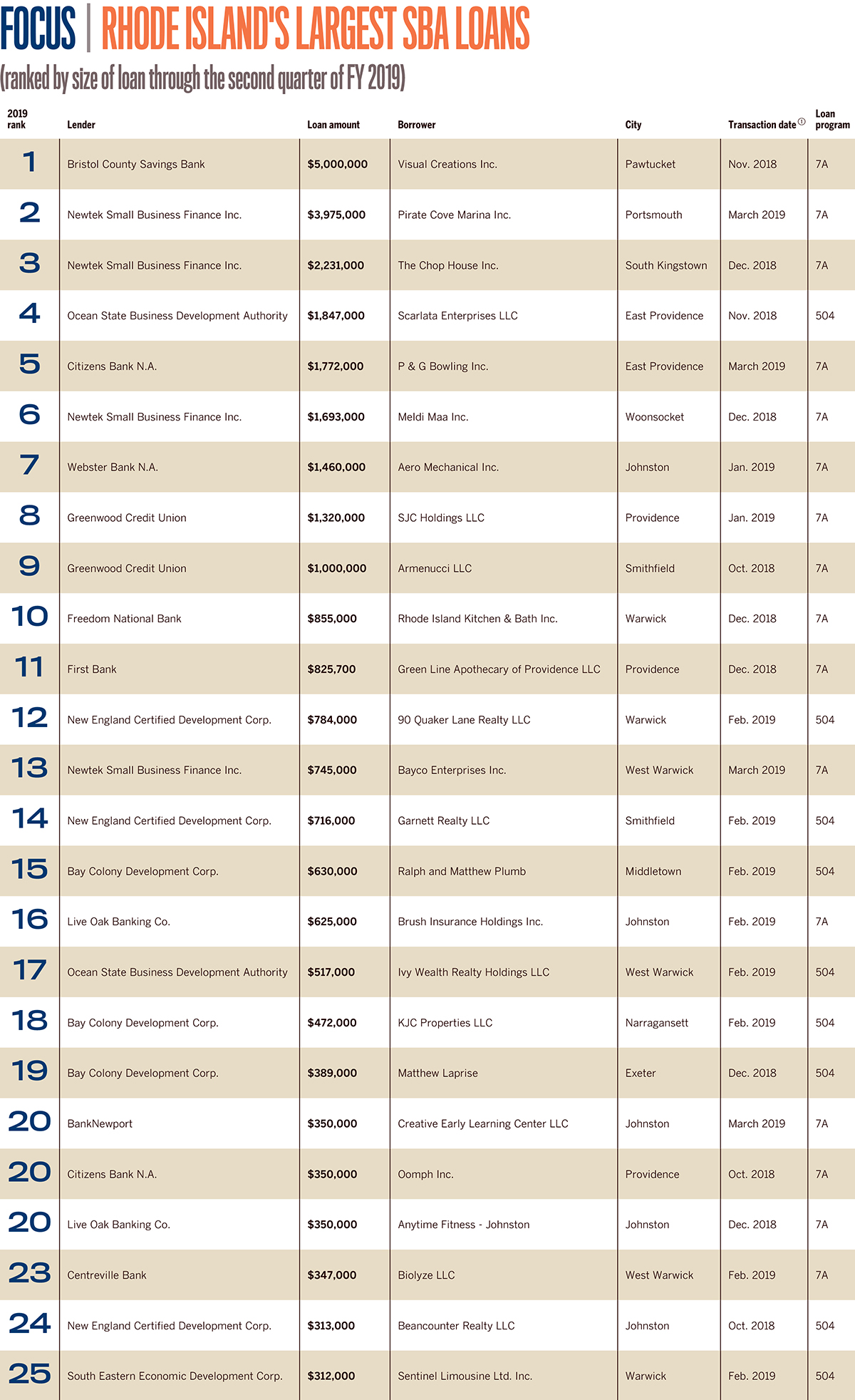 FOCUS | RHODE ISLAND'S LARGEST SBA LOANS

(ranked by size of loan through the second quarter of FY 2019)

| 2019 rank | Lender | Loan amount | Borrower | City | Transaction date ① | Loan program |
|---|---|---|---|---|---|---|
| 1 | Bristol County Savings Bank | $5,000,000 | Visual Creations Inc. | Pawtucket | Nov. 2018 | 7A |
| 2 | Newtek Small Business Finance Inc. | $3,975,000 | Pirate Cove Marina Inc. | Portsmouth | March 2019 | 7A |
| 3 | Newtek Small Business Finance Inc. | $2,231,000 | The Chop House Inc. | South Kingstown | Dec. 2018 | 7A |
| 4 | Ocean State Business Development Authority | $1,847,000 | Scarlata Enterprises LLC | East Providence | Nov. 2018 | 504 |
| 5 | Citizens Bank N.A. | $1,772,000 | P & G Bowling Inc. | East Providence | March 2019 | 7A |
| 6 | Newtek Small Business Finance Inc. | $1,693,000 | Meldi Maa Inc. | Woonsocket | Dec. 2018 | 7A |
| 7 | Webster Bank N.A. | $1,460,000 | Aero Mechanical Inc. | Johnston | Jan. 2019 | 7A |
| 8 | Greenwood Credit Union | $1,320,000 | SJC Holdings LLC | Providence | Jan. 2019 | 7A |
| 9 | Greenwood Credit Union | $1,000,000 | Armenucci LLC | Smithfield | Oct. 2018 | 7A |
| 10 | Freedom National Bank | $855,000 | Rhode Island Kitchen & Bath Inc. | Warwick | Dec. 2018 | 7A |
| 11 | First Bank | $825,700 | Green Line Apothecary of Providence LLC | Providence | Dec. 2018 | 7A |
| 12 | New England Certified Development Corp. | $784,000 | 90 Quaker Lane Realty LLC | Warwick | Feb. 2019 | 504 |
| 13 | Newtek Small Business Finance Inc. | $745,000 | Bayco Enterprises Inc. | West Warwick | March 2019 | 7A |
| 14 | New England Certified Development Corp. | $716,000 | Garnett Realty LLC | Smithfield | Feb. 2019 | 504 |
| 15 | Bay Colony Development Corp. | $630,000 | Ralph and Matthew Plumb | Middletown | Feb. 2019 | 504 |
| 16 | Live Oak Banking Co. | $625,000 | Brush Insurance Holdings Inc. | Johnston | Feb. 2019 | 7A |
| 17 | Ocean State Business Development Authority | $517,000 | Ivy Wealth Realty Holdings LLC | West Warwick | Feb. 2019 | 504 |
| 18 | Bay Colony Development Corp. | $472,000 | KJC Properties LLC | Narragansett | Feb. 2019 | 504 |
| 19 | Bay Colony Development Corp. | $389,000 | Matthew Laprise | Exeter | Dec. 2018 | 504 |
| 20 | BankNewport | $350,000 | Creative Early Learning Center LLC | Johnston | March 2019 | 7A |
| 20 | Citizens Bank N.A. | $350,000 | Oomph Inc. | Providence | Oct. 2018 | 7A |
| 20 | Live Oak Banking Co. | $350,000 | Anytime Fitness - Johnston | Johnston | Dec. 2018 | 7A |
| 23 | Centreville Bank | $347,000 | Biolyze LLC | West Warwick | Feb. 2019 | 7A |
| 24 | New England Certified Development Corp. | $313,000 | Beancounter Realty LLC | Johnston | Oct. 2018 | 504 |
| 25 | South Eastern Economic Development Corp. | $312,000 | Sentinel Limousine Ltd. Inc. | Warwick | Feb. 2019 | 504 |